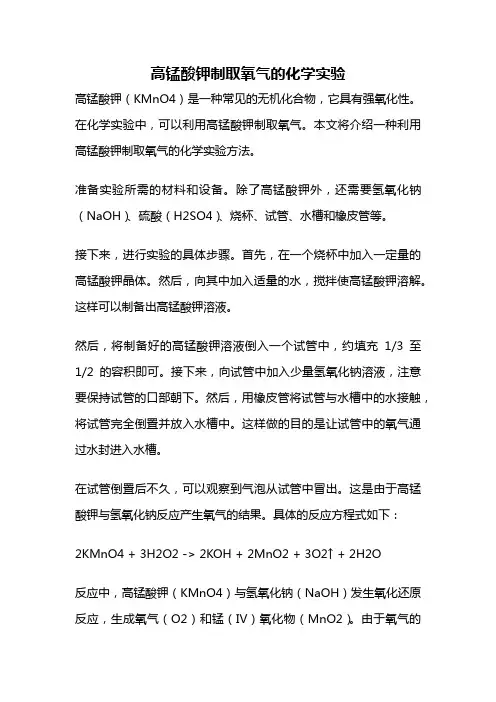 高锰酸钾制取氧气的化学实验

高锰酸钾（KMnO4）是一种常见的无机化合物，它具有强氧化性。在化学实验中，可以利用高锰酸钾制取氧气。本文将介绍一种利用高锰酸钾制取氧气的化学实验方法。

准备实验所需的材料和设备。除了高锰酸钾外，还需要氢氧化钠（NaOH）、硫酸（H2SO4）、烧杯、试管、水槽和橡皮管等。

接下来，进行实验的具体步骤。首先，在一个烧杯中加入一定量的高锰酸钾晶体。然后，向其中加入适量的水，搅拌使高锰酸钾溶解。这样可以制备出高锰酸钾溶液。

然后，将制备好的高锰酸钾溶液倒入一个试管中，约填充 1/3 至 1/2 的容积即可。接下来，向试管中加入少量氢氧化钠溶液，注意要保持试管的口部朝下。然后，用橡皮管将试管与水槽中的水接触，将试管完全倒置并放入水槽中。这样做的目的是让试管中的氧气通过水封进入水槽。

在试管倒置后不久，可以观察到气泡从试管中冒出。这是由于高锰酸钾与氢氧化钠反应产生氧气的结果。具体的反应方程式如下：

2KMnO4 + 3H2O2 -> 2KOH + 2MnO2 + 3O2↑ + 2H2O

反应中，高锰酸钾（KMnO4）与氢氧化钠（NaOH）发生氧化还原反应，生成氧气（O2）和锰（IV）氧化物（MnO2）。由于氧气的